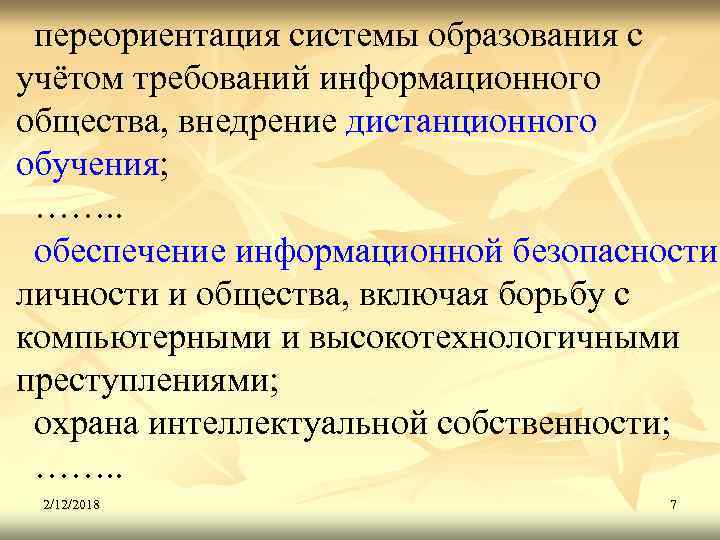 переориентация системы образования с учётом требований информационного общества, внедрение дистанционного обучения;

……..

обеспечение информационной безопасности личности и общества, включая борьбу с компьютерными и высокотехнологичными преступлениями;

охрана интеллектуальной собственности;

……..

2/12/2018

7